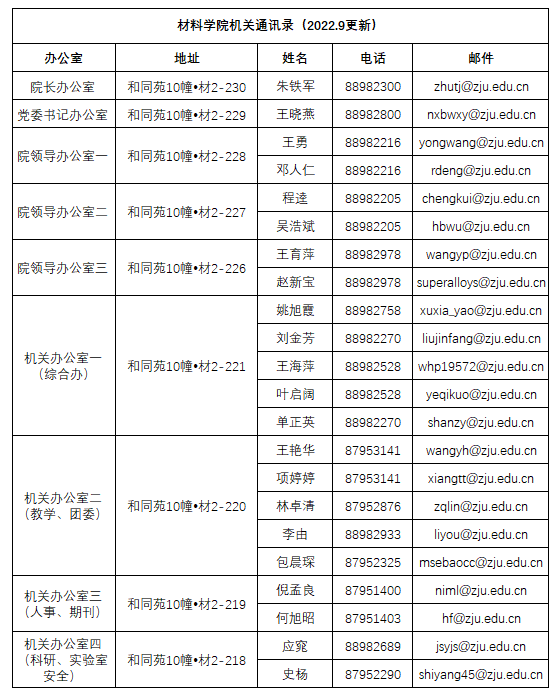 材料学院机关通讯录（2022.9更新）

| 办公室 | 地址 | 姓名 | 电话 | 邮件 |
|---|---|---|---|---|
| 院长办公室 | 和同苑10幢•材2-230 | 朱铁军 | 88982300 | zhutj@zju.edu.cn |
| 党委书记办公室 | 和同苑10幢•材2-229 | 王晓燕 | 88982800 | nxbwxy@zju.edu.cn |
| 院领导办公室一 | 和同苑10幢•材2-228 | 王勇 | 88982216 | yongwang@zju.edu.cn |
| | | 邓人仁 | 88982216 | rdeng@zju.edu.cn |
| 院领导办公室二 | 和同苑10幢•材2-227 | 程逵 | 88982205 | chengkui@zju.edu.cn |
| | | 吴浩斌 | 88982205 | hbwu@zju.edu.cn |
| 院领导办公室三 | 和同苑10幢•材2-226 | 王育萍 | 88982978 | wangyp@zju.edu.cn |
| | | 赵新宝 | 88982978 | superalloys@zju.edu.cn |
| 机关办公室一（综合办） | 和同苑10幢•材2-221 | 姚旭霞 | 88982758 | xuxia_yao@zju.edu.cn |
| | | 刘金芳 | 88982270 | liujinfang@zju.edu.cn |
| | | 王海萍 | 88982528 | whp19572@zju.edu.cn |
| | | 叶启阔 | 88982528 | yeqikuo@zju.edu.cn |
| | | 单正英 | 88982270 | shanzy@zju.edu.cn |
| 机关办公室二（教学、团委） | 和同苑10幢•材2-220 | 王艳华 | 87953141 | wangyh@zju.edu.cn |
| | | 项婷婷 | 87953141 | xiangtt@zju.edu.cn |
| | | 林卓清 | 87952876 | zqlin@zju.edu.cn |
| | | 李由 | 88982933 | liyou@zju.edu.cn |
| | | 包晨琛 | 87952325 | msebaocc@zju.edu.cn |
| 机关办公室三（人事、期刊） | 和同苑10幢•材2-219 | 倪孟良 | 87951400 | niml@zju.edu.cn |
| | | 何旭昭 | 87951403 | hf@zju.edu.cn |
| 机关办公室四（科研、实验室安全） | 和同苑10幢•材2-218 | 应窕 | 88982689 | jsyjs@zju.edu.cn |
| | | 史杨 | 87952290 | shiyang45@zju.edu.cn |